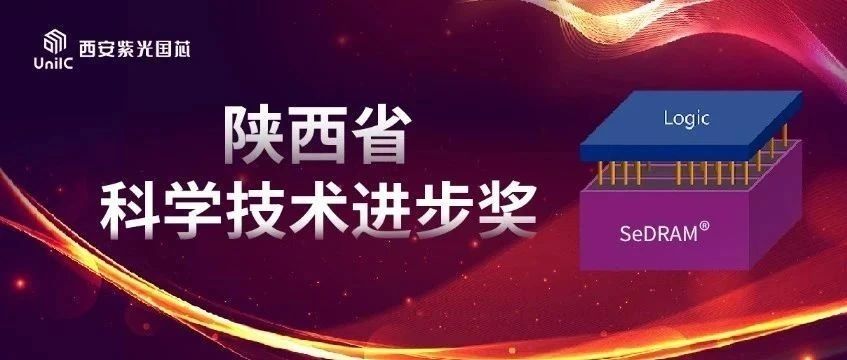 UniIC 西安紫光国芯

陕西省
科学技术进步奖

Logic

SeDRAM®